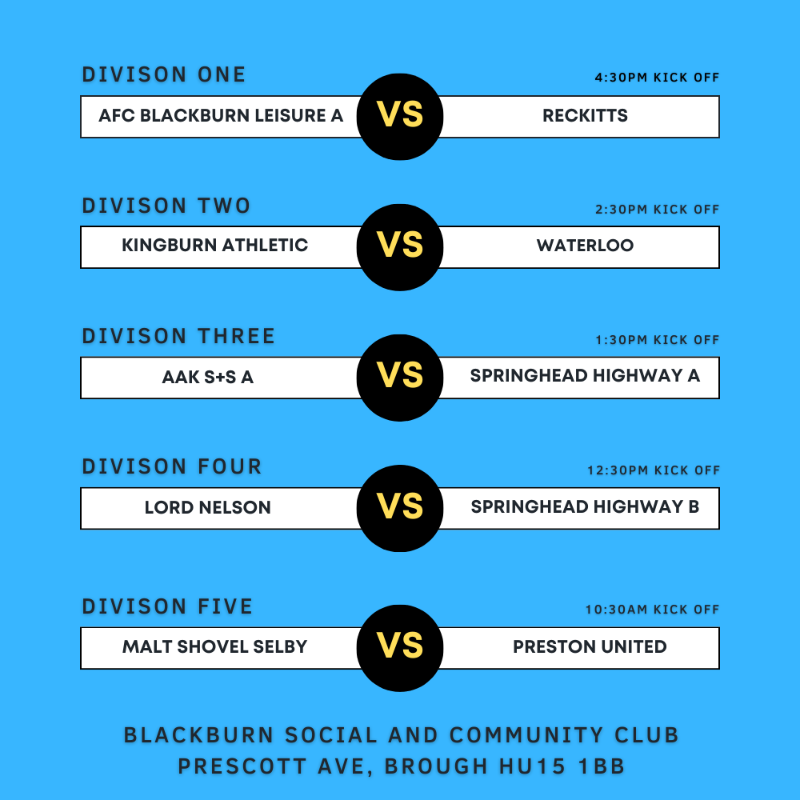 DIVISON ONE
4:30PM KICK OFF
AFC BLACKBURN LEISURE A
VS
RECKITTS

DIVISON TWO
2:30PM KICK OFF
KINGBURN ATHLETIC
VS
WATERLOO

DIVISON THREE
1:30PM KICK OFF
AAK S+S A
VS
SPRINGHEAD HIGHWAY A

DIVISON FOUR
12:30PM KICK OFF
LORD NELSON
VS
SPRINGHEAD HIGHWAY B

DIVISON FIVE
10:30AM KICK OFF
MALT SHOVEL SELBY
VS
PRESTON UNITED

BLACKBURN SOCIAL AND COMMUNITY CLUB
PRESCOTT AVE, BROUGH HU15 1BB